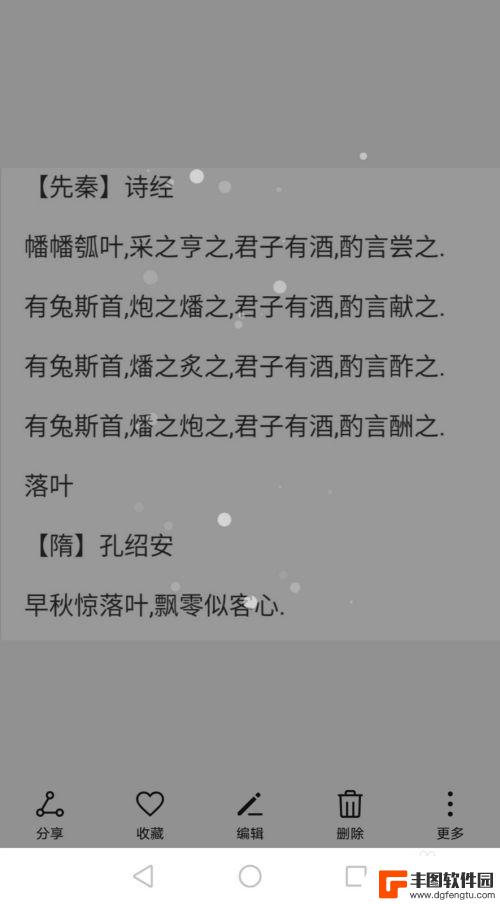 【先秦】诗经

幡幡瓠叶,采之亨之,君子有酒,酌言尝之.

有兔斯首,炮之燔之,君子有酒,酌言献之.

有兔斯首,燔之炙之,君子有酒,酌言酢之.

有兔斯首,燔之炮之,君子有酒,酌言酬之.

落叶

【隋】孔绍安

早秋惊落叶,飘零似客心.

分享 收藏 编辑 删除 更多

丰图软件园
www.dgfengtu.com